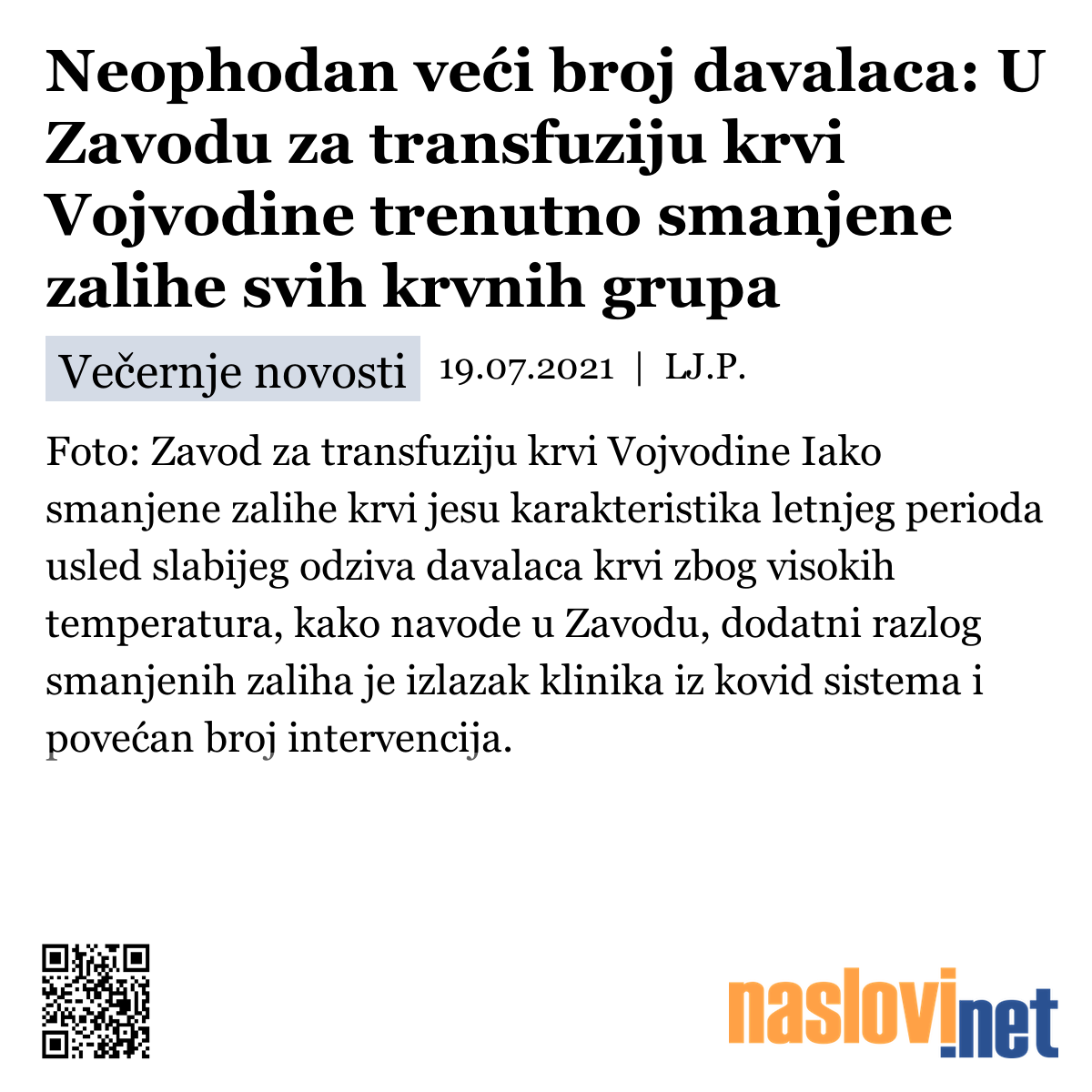 Neophodan veći broj davalaca: U Zavodu za transfuziju krvi Vojvodine trenutno smanjene zalihe svih krvnih grupa

Večernje novosti 19.07.2021 | LJ.P.

Foto: Zavod za transfuziju krvi Vojvodine Iako smanjene zalihe krvi jesu karakteristika letnjeg perioda usled slabijeg odziva davalaca krvi zbog visokih temperatura, kako navode u Zavodu, dodatni razlog smanjenih zaliha je izlazak klinika iz kovid sistema i povećan broj intervencija.

naslovi.net